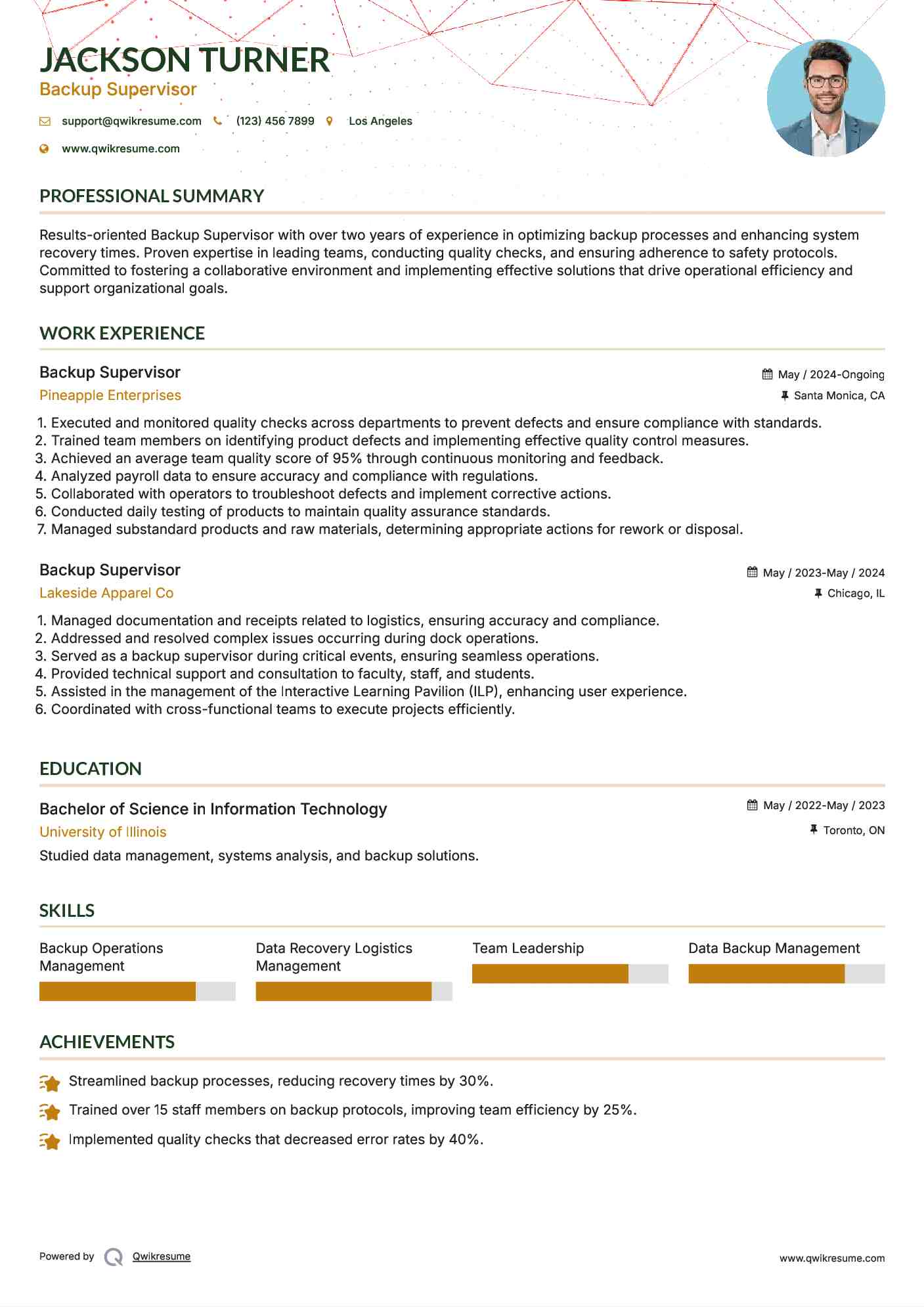 JACKSON TURNER
Backup Supervisor

support@qwikresume.com (123) 456 7899 Los Angeles
www.qwikresume.com

PROFESSIONAL SUMMARY

Results-oriented Backup Supervisor with over two years of experience in optimizing backup processes and enhancing system recovery times. Proven expertise in leading teams, conducting quality checks, and ensuring adherence to safety protocols. Committed to fostering a collaborative environment and implementing effective solutions that drive operational efficiency and support organizational goals.

WORK EXPERIENCE

Backup Supervisor
May / 2024-Ongoing
Pineapple Enterprises
Santa Monica, CA

1. Executed and monitored quality checks across departments to prevent defects and ensure compliance with standards.
2. Trained team members on identifying product defects and implementing effective quality control measures.
3. Achieved an average team quality score of 95% through continuous monitoring and feedback.
4. Analyzed payroll data to ensure accuracy and compliance with regulations.
5. Collaborated with operators to troubleshoot defects and implement corrective actions.
6. Conducted daily testing of products to maintain quality assurance standards.
7. Managed substandard products and raw materials, determining appropriate actions for rework or disposal.

Backup Supervisor
May / 2023-May / 2024
Lakeside Apparel Co
Chicago, IL

1. Managed documentation and receipts related to logistics, ensuring accuracy and compliance.
2. Addressed and resolved complex issues occurring during dock operations.
3. Served as a backup supervisor during critical events, ensuring seamless operations.
4. Provided technical support and consultation to faculty, staff, and students.
5. Assisted in the management of the Interactive Learning Pavilion (ILP), enhancing user experience.
6. Coordinated with cross-functional teams to execute projects efficiently.

EDUCATION

Bachelor of Science in Information Technology
May / 2022-May / 2023
University of Illinois
Toronto, ON
Studied data management, systems analysis, and backup solutions.

SKILLS

Backup Operations Management
Data Recovery Logistics Management
Team Leadership
Data Backup Management

ACHIEVEMENTS

Streamlined backup processes, reducing recovery times by 30%.
Trained over 15 staff members on backup protocols, improving team efficiency by 25%.
Implemented quality checks that decreased error rates by 40%.

Powered by Qwikresume
www.qwikresume.com